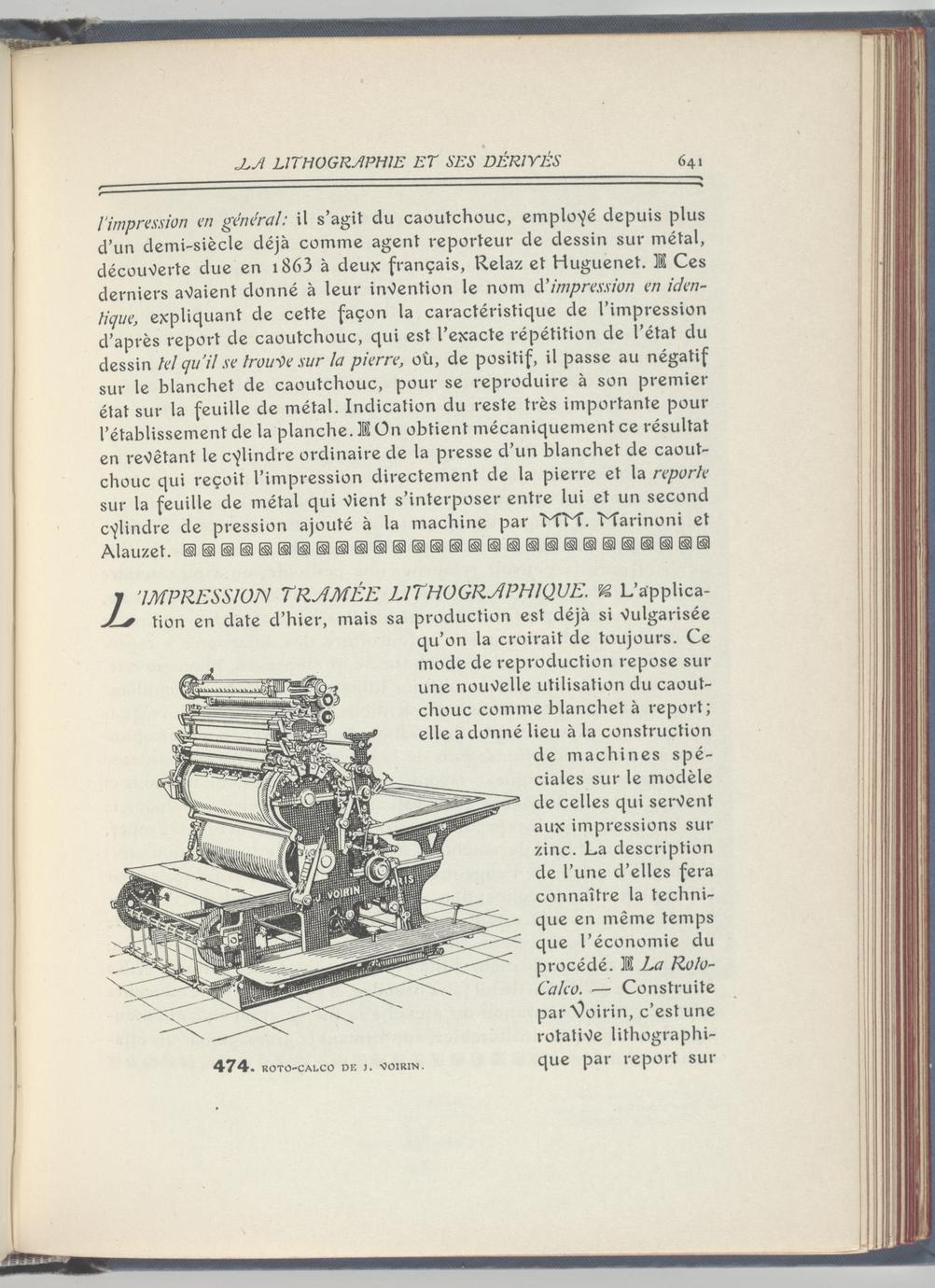 LA LITHOGRAPHIE ET SES DÉRIVÉS 641

l'impression en général: il s'agit du caoutchouc, employé depuis plus d'un demi-siècle déjà comme agent reporteur de dessin sur métal, découverte due en 1863 à deux français, Relaz et Huguenet. Ces derniers avaient donné à leur invention le nom d'impression en identique, expliquant de cette façon la caractéristique de l'impression d'après report de caoutchouc, qui est l'exacte répétition de l'état du dessin tel qu'il se trouve sur la pierre, où, de positif, il passe au négatif sur le blanchet de caoutchouc, pour se reproduire à son premier état sur la feuille de métal. Indication du reste très importante pour l'établissement de la planche. On obtient mécaniquement ce résultat en revêtant le cylindre ordinaire de la presse d'un blanchet de caoutchouc qui reçoit l'impression directement de la pierre et la reporte sur la feuille de métal qui vient s'interposer entre lui et un second cylindre de pression ajouté à la machine par MM. Marinoni et Alauzet.

L'IMPRESSION TRAMÉE LITHOGRAPHIQUE. L'application en date d'hier, mais sa production est déjà si vulgarisée qu'on la croirait de toujours. Ce mode de reproduction repose sur une nouvelle utilisation du caoutchouc comme blanchet à report; elle a donné lieu à la construction de machines spéciales sur le modèle de celles qui servent aux impressions sur zinc. La description de l'une d'elles fera connaître la technique en même temps que l'économie du procédé. La Roto-Calco. — Construite par Voirin, c'est une rotative lithographique par report sur

J. VOIRIN PARIS

474. ROTO-CALCO DE J. VOIRIN.